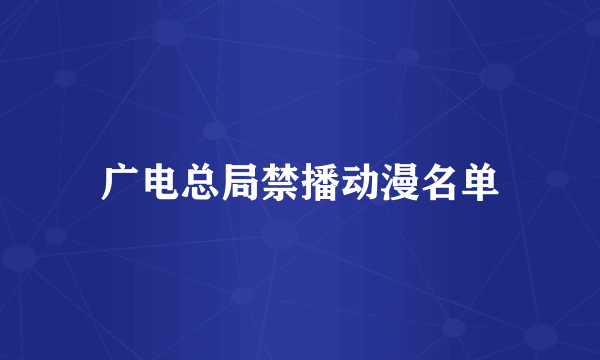 广电总局禁播动漫名单